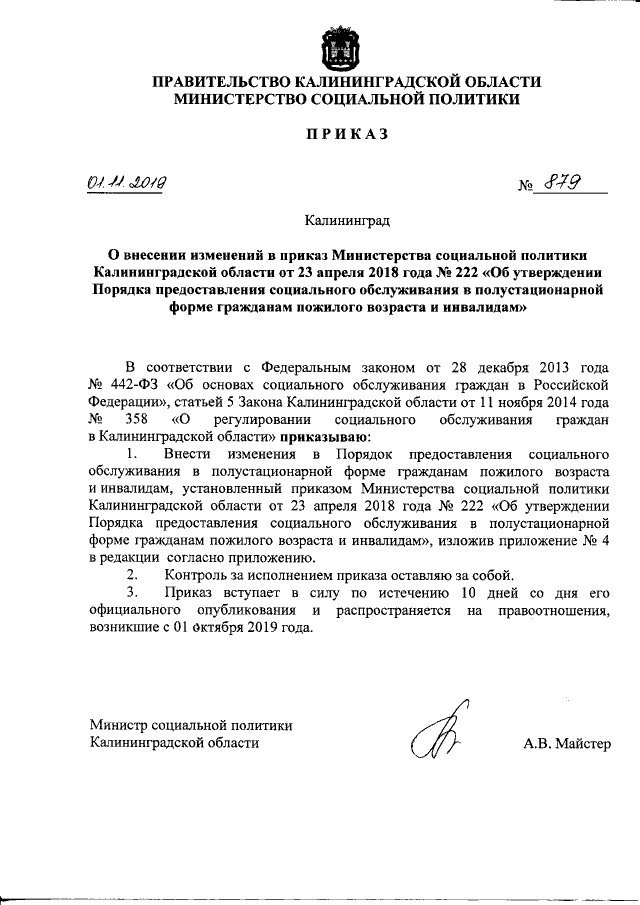 ПРАВИТЕЛЬСТВО КАЛИНИНГРАДСКОЙ ОБЛАСТИ
МИНИСТЕРСТВО СОЦИАЛЬНОЙ ПОЛИТИКИ

ПРИКАЗ

01.11.2019 № 879

Калининград

О внесении изменений в приказ Министерства социальной политики Калининградской области от 23 апреля 2018 года № 222 «Об утверждении Порядка предоставления социального обслуживания в полустационарной форме гражданам пожилого возраста и инвалидам»

В соответствии с Федеральным законом от 28 декабря 2013 года № 442-ФЗ «Об основах социального обслуживания граждан в Российской Федерации», статьей 5 Закона Калининградской области от 11 ноября 2014 года № 358 «О регулировании социального обслуживания граждан в Калининградской области» приказываю:

1. Внести изменения в Порядок предоставления социального обслуживания в полустационарной форме гражданам пожилого возраста и инвалидам, установленный приказом Министерства социальной политики Калининградской области от 23 апреля 2018 года № 222 «Об утверждении Порядка предоставления социального обслуживания в полустационарной форме гражданам пожилого возраста и инвалидам», изложив приложение № 4 в редакции согласно приложению.

2. Контроль за исполнением приказа оставляю за собой.

3. Приказ вступает в силу по истечению 10 дней со дня его официального опубликования и распространяется на правоотношения, возникшие с 01 октября 2019 года.

Министр социальной политики
Калининградской области А.В. Майстер